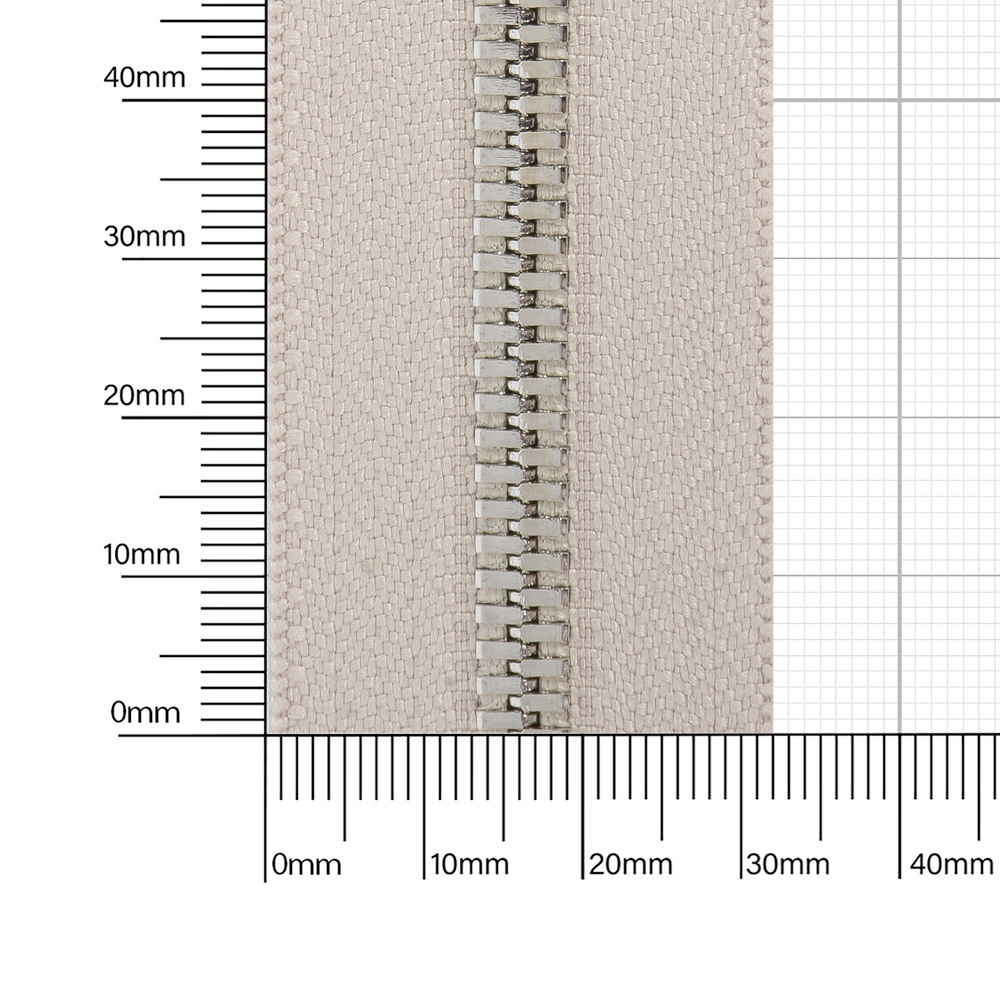 40mm

30mm

20mm

10mm

0mm

0mm

10mm

20mm

30mm

40mm